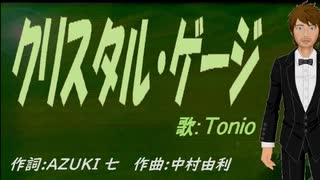 クリスタル・ゲージ

歌: Tonio

作詞:AZUKI 七　作曲:中村由利